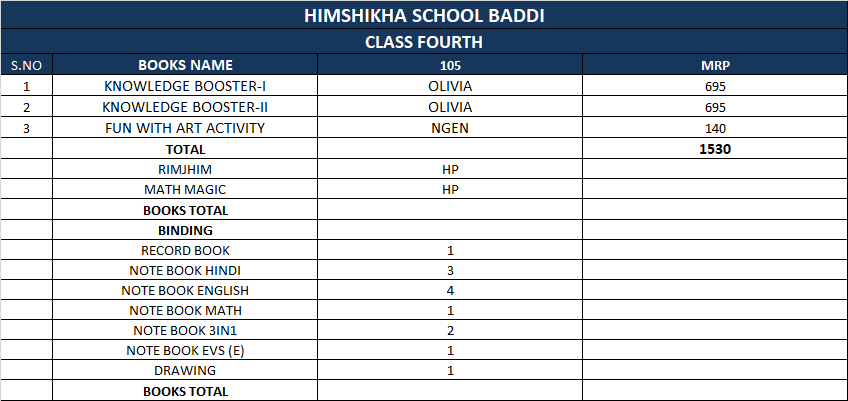 HIMSHIKHA SCHOOL BADDI

CLASS FOURTH

| S.NO | BOOKS NAME | 105 | MRP |
|---|---|---|---|
| 1 | KNOWLEDGE BOOSTER-I | OLIVIA | 695 |
| 2 | KNOWLEDGE BOOSTER-II | OLIVIA | 695 |
| 3 | FUN WITH ART ACTIVITY | NGEN | 140 |
| | TOTAL | | 1530 |
| | RIMJHIM | HP | |
| | MATH MAGIC | HP | |
| | BOOKS TOTAL | | |
| | BINDING | | |
| | RECORD BOOK | 1 | |
| | NOTE BOOK HINDI | 3 | |
| | NOTE BOOK ENGLISH | 4 | |
| | NOTE BOOK MATH | 1 | |
| | NOTE BOOK 3IN1 | 2 | |
| | NOTE BOOK EVS (E) | 1 | |
| | DRAWING | 1 | |
| | BOOKS TOTAL | | |